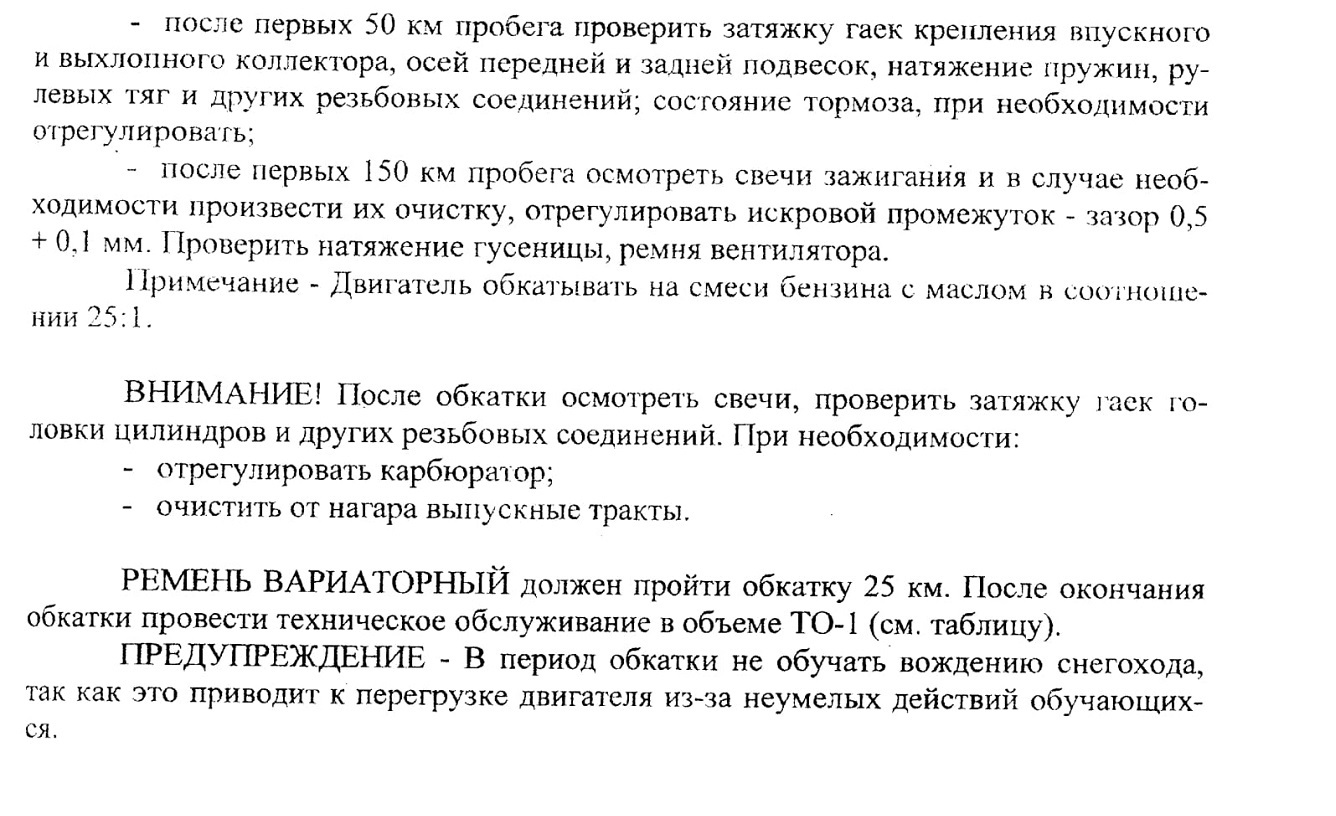 - после первых 50 км пробега проверить затяжку гаек крепления впускного и выхлопного коллектора, осей передней и задней подвесок, натяжение пружин, рулевых тяг и других резьбовых соединений; состояние тормоза, при необходимости отрегулировать;

- после первых 150 км пробега осмотреть свечи зажигания и в случае необходимости произвести их очистку, отрегулировать искровой промежуток - зазор 0,5 + 0,1 мм. Проверить натяжение гусеницы, ремня вентилятора.

Примечание - Двигатель обкатывать на смеси бензина с маслом в соотношении 25:1.

ВНИМАНИЕ! После обкатки осмотреть свечи, проверить затяжку гаек головки цилиндров и других резьбовых соединений. При необходимости:
- отрегулировать карбюратор;
- очистить от нагара выпускные тракты.

РЕМЕНЬ ВАРИАТОРНЫЙ должен пройти обкатку 25 км. После окончания обкатки провести техническое обслуживание в объеме ТО-1 (см. таблицу).

ПРЕДУПРЕЖДЕНИЕ - В период обкатки не обучать вождению снегохода, так как это приводит к перегрузке двигателя из-за неумелых действий обучающихся.